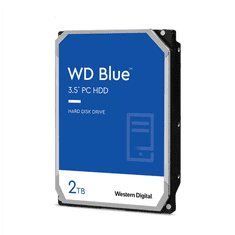 WD Blue™
3.5" PC HDD

HARD DISK DRIVE

2TB

Western Digital